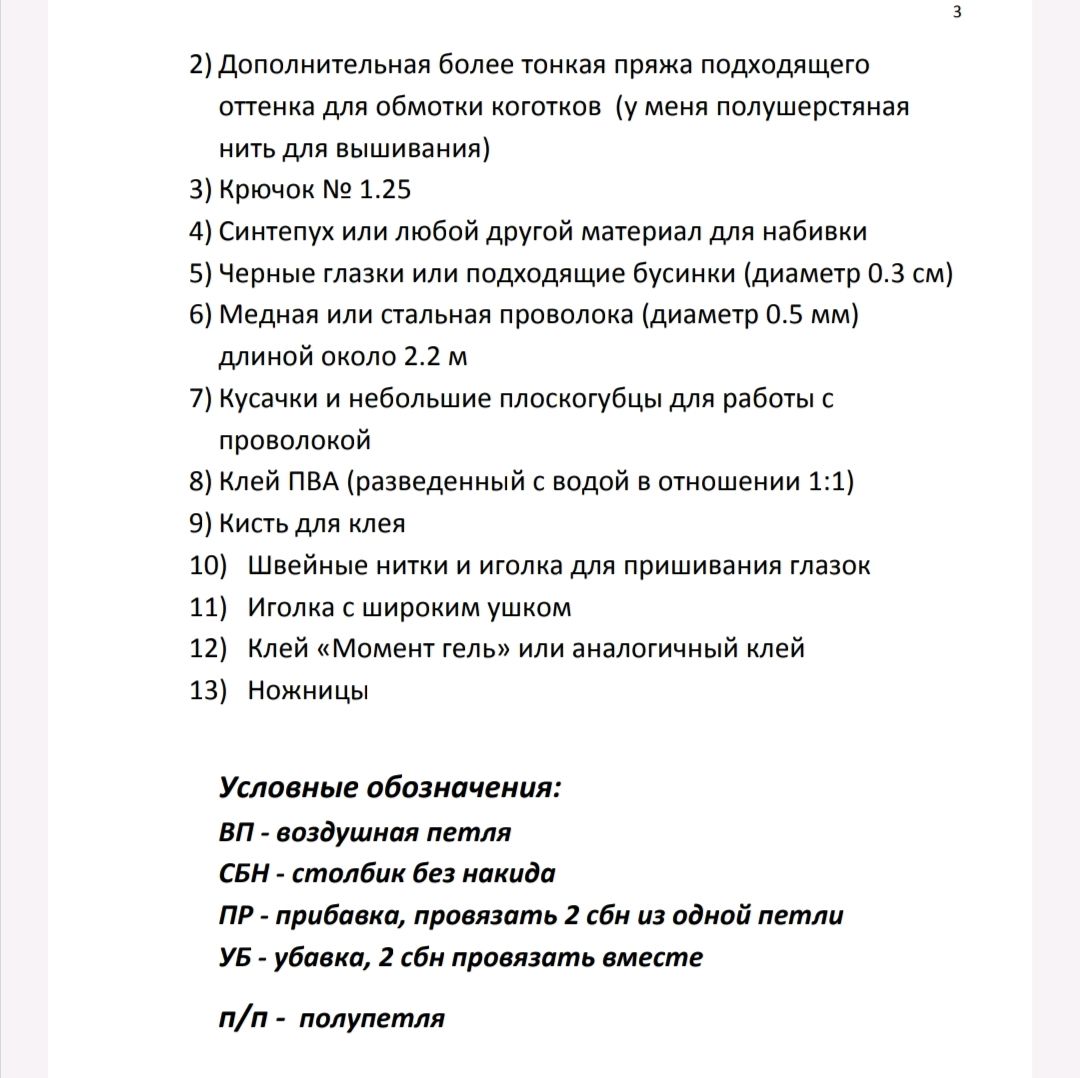 3

2) Дополнительная более тонкая пряжа подходящего оттенка для обмотки коготков (у меня полушерстяная нить для вышивания)
3) Крючок № 1.25
4) Синтепух или любой другой материал для набивки
5) Черные глазки или подходящие бусинки (диаметр 0.3 см)
6) Медная или стальная проволока (диаметр 0.5 мм) длиной около 2.2 м
7) Кусачки и небольшие плоскогубцы для работы с проволокой
8) Клей ПВА (разведенный с водой в отношении 1:1)
9) Кисть для клея
10) Швейные нитки и иголка для пришивания глазок
11) Иголка с широким ушком
12) Клей «Момент гель» или аналогичный клей
13) Ножницы

Условные обозначения:
ВП - воздушная петля
СБН - столбик без накида
ПР - прибавка, провязать 2 сбн из одной петли
УБ - убавка, 2 сбн провязать вместе

п/п - полупетля